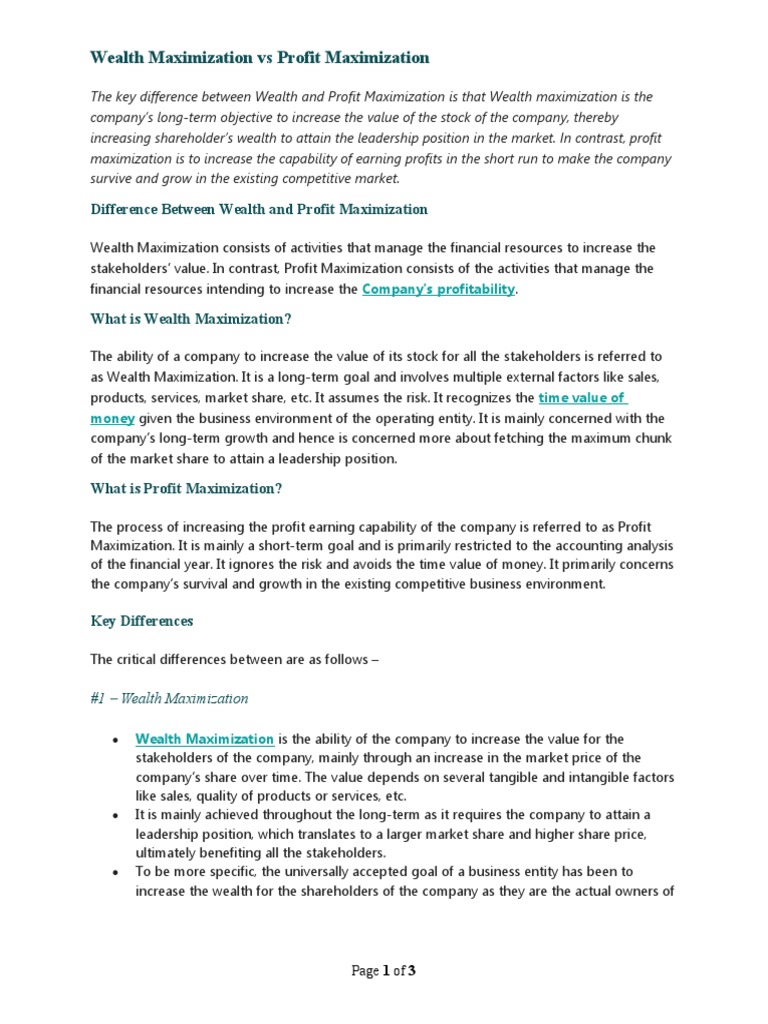 Wealth Maximization vs Profit Maximization

The key difference between Wealth and Profit Maximization is that Wealth maximization is the company's long-term objective to increase the value of the stock of the company, thereby increasing shareholder's wealth to attain the leadership position in the market. In contrast, profit maximization is to increase the capability of earning profits in the short run to make the company survive and grow in the existing competitive market.

Difference Between Wealth and Profit Maximization

Wealth Maximization consists of activities that manage the financial resources to increase the stakeholders' value. In contrast, Profit Maximization consists of the activities that manage the financial resources intending to increase the Company's profitability.

What is Wealth Maximization?

The ability of a company to increase the value of its stock for all the stakeholders is referred to as Wealth Maximization. It is a long-term goal and involves multiple external factors like sales, products, services, market share, etc. It assumes the risk. It recognizes the time value of money given the business environment of the operating entity. It is mainly concerned with the company's long-term growth and hence is concerned more about fetching the maximum chunk of the market share to attain a leadership position.

What is Profit Maximization?

The process of increasing the profit earning capability of the company is referred to as Profit Maximization. It is mainly a short-term goal and is primarily restricted to the accounting analysis of the financial year. It ignores the risk and avoids the time value of money. It primarily concerns the company's survival and growth in the existing competitive business environment.

Key Differences

The critical differences between are as follows –

#1 – Wealth Maximization

• Wealth Maximization is the ability of the company to increase the value for the stakeholders of the company, mainly through an increase in the market price of the company's share over time. The value depends on several tangible and intangible factors like sales, quality of products or services, etc.
• It is mainly achieved throughout the long-term as it requires the company to attain a leadership position, which translates to a larger market share and higher share price, ultimately benefiting all the stakeholders.
• To be more specific, the universally accepted goal of a business entity has been to increase the wealth for the shareholders of the company as they are the actual owners of

Page 1 of 3